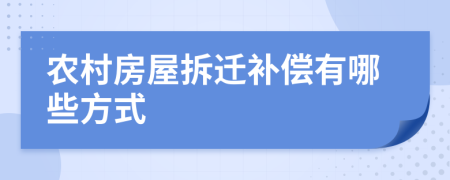 农村房屋拆迁补偿有哪些方式